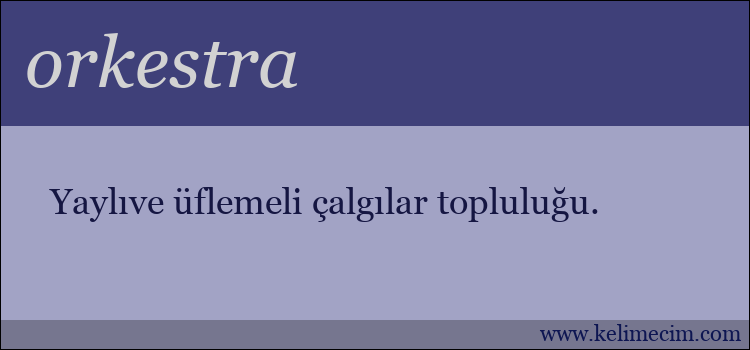 orkestra

Yaylıve üflemeli çalgılar topluluğu.

www.kelimecim.com